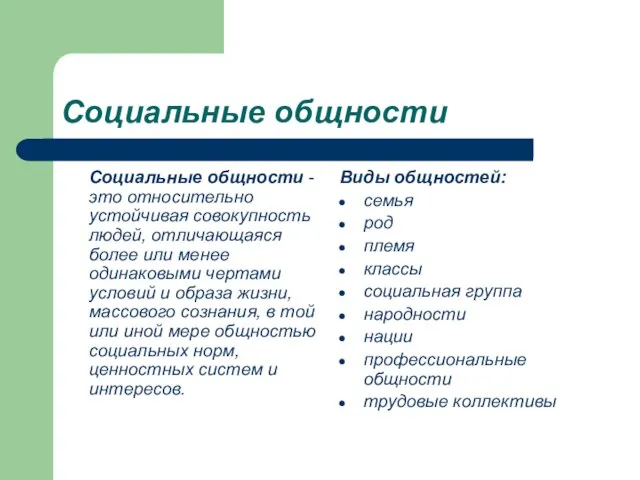 Социальные общности

Социальные общности - это относительно устойчивая совокупность людей, отличающаяся более или менее одинаковыми чертами условий и образа жизни, массового сознания, в той или иной мере общностью социальных норм, ценностных систем и интересов.

Виды общностей:
- семья
- род
- племя
- классы
- социальная группа
- народности
- нации
- профессиональные общности
- трудовые коллективы